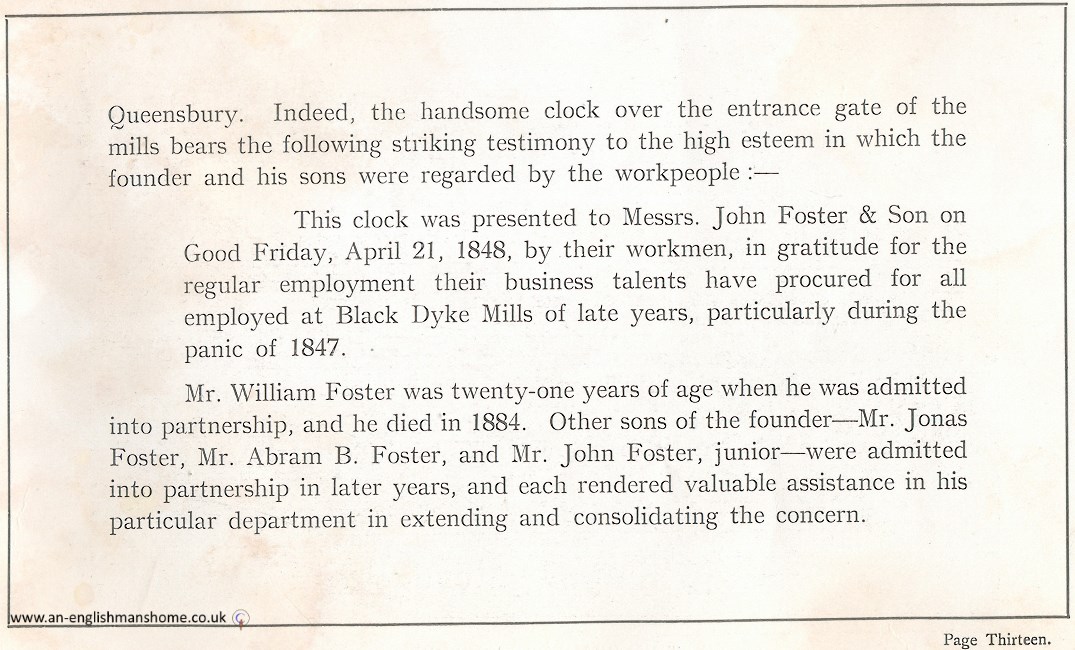 Queensbury. Indeed, the handsome clock over the entrance gate of the mills bears the following striking testimony to the high esteem in which the founder and his sons were regarded by the workpeople :—

This clock was presented to Messrs. John Foster & Son on Good Friday, April 21, 1848, by their workmen, in gratitude for the regular employment their business talents have procured for all employed at Black Dyke Mills of late years, particularly during the panic of 1847.

Mr. William Foster was twenty-one years of age when he was admitted into partnership, and he died in 1884. Other sons of the founder—Mr. Jonas Foster, Mr. Abram B. Foster, and Mr. John Foster, junior—were admitted into partnership in later years, and each rendered valuable assistance in his particular department in extending and consolidating the concern.

www.an-englishmanshome.co.uk

Page Thirteen.